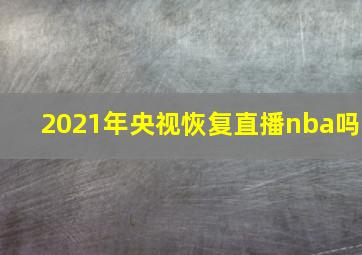 2021年央视恢复直播nba吗